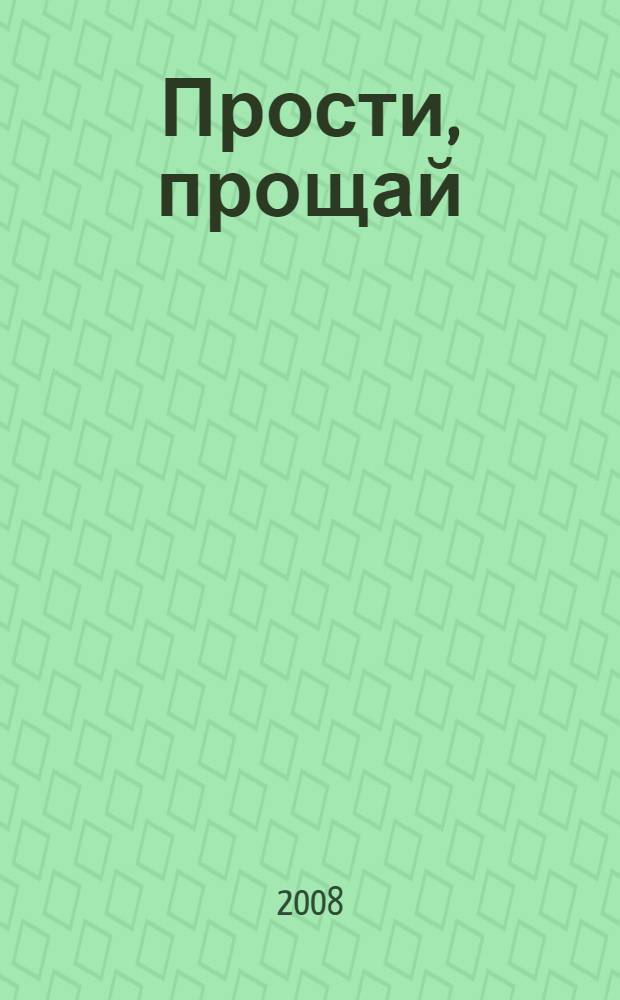 Прости, прощай

2008